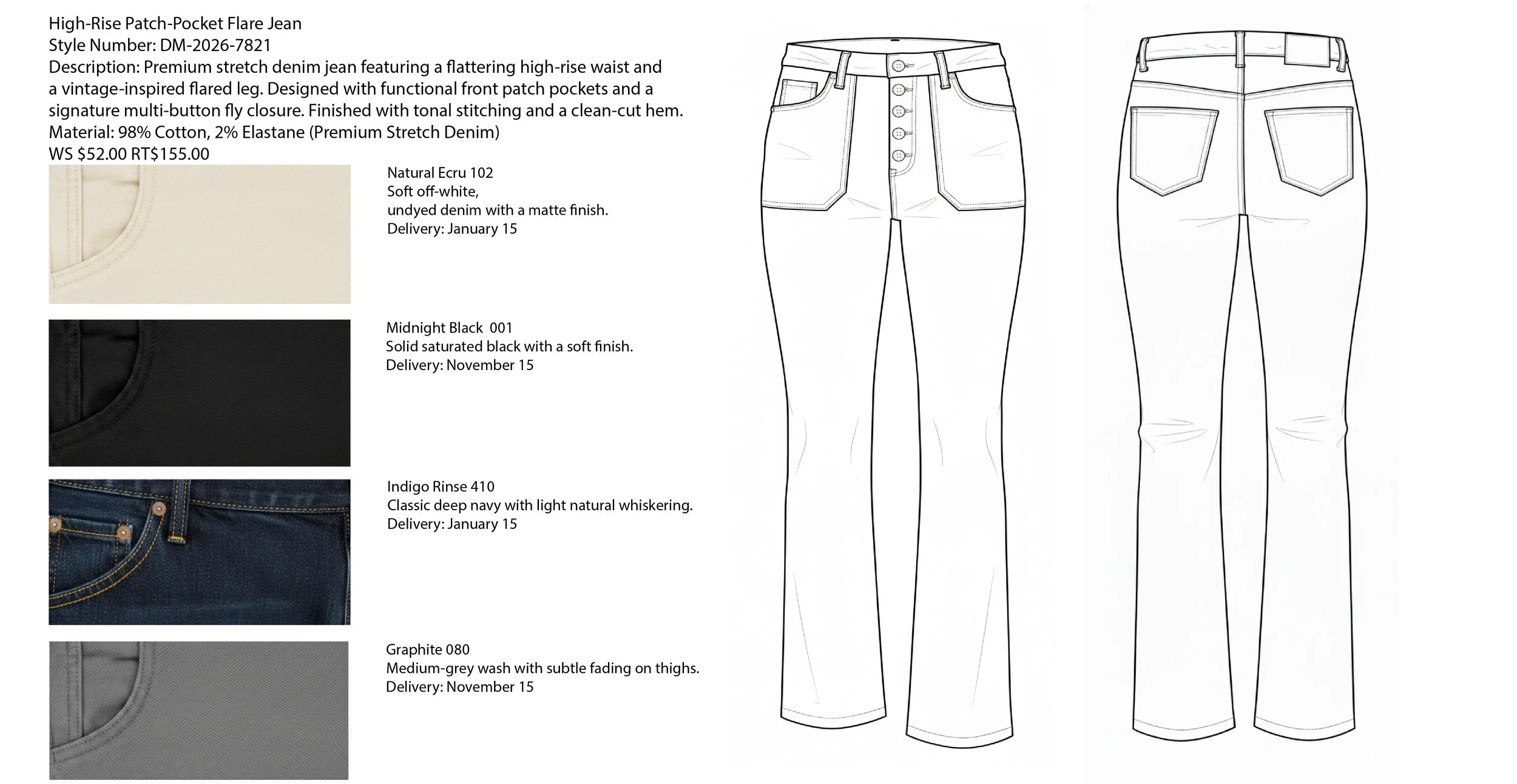 High-Rise Patch-Pocket Flare Jean
Style Number: DM-2026-7821
Description: Premium stretch denim jean featuring a flattering high-rise waist and a vintage-inspired flared leg. Designed with functional front patch pockets and a signature multi-button fly closure. Finished with tonal stitching and a clean-cut hem.
Material: 98% Cotton, 2% Elastane (Premium Stretch Denim)
WS $52.00 RT$155.00

Natural Ecru 102
Soft off-white,
undyed denim with a matte finish.
Delivery: January 15

Midnight Black 001
Solid saturated black with a soft finish.
Delivery: November 15

Indigo Rinse 410
Classic deep navy with light natural whiskering.
Delivery: January 15

Graphite 080
Medium-grey wash with subtle fading on thighs.
Delivery: November 15